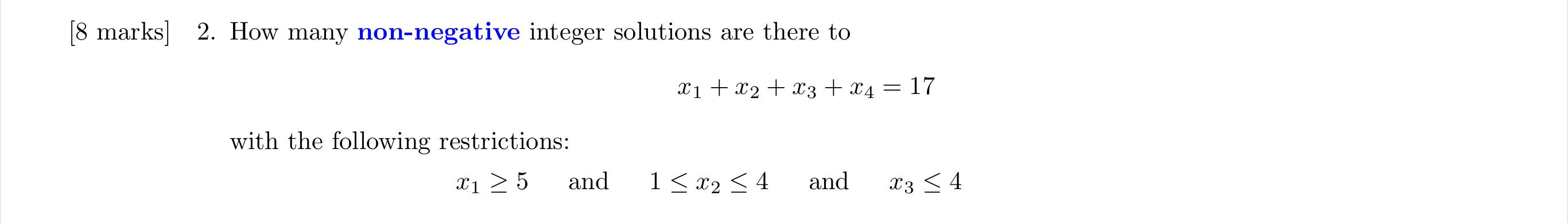 [8 marks] 2. How many non-negative integer solutions are there to

$x_1 + x_2 + x_3 + x_4 = 17$

with the following restrictions:

$x_1 \geq 5$ and $1 \leq x_2 \leq 4$ and $x_3 \leq 4$